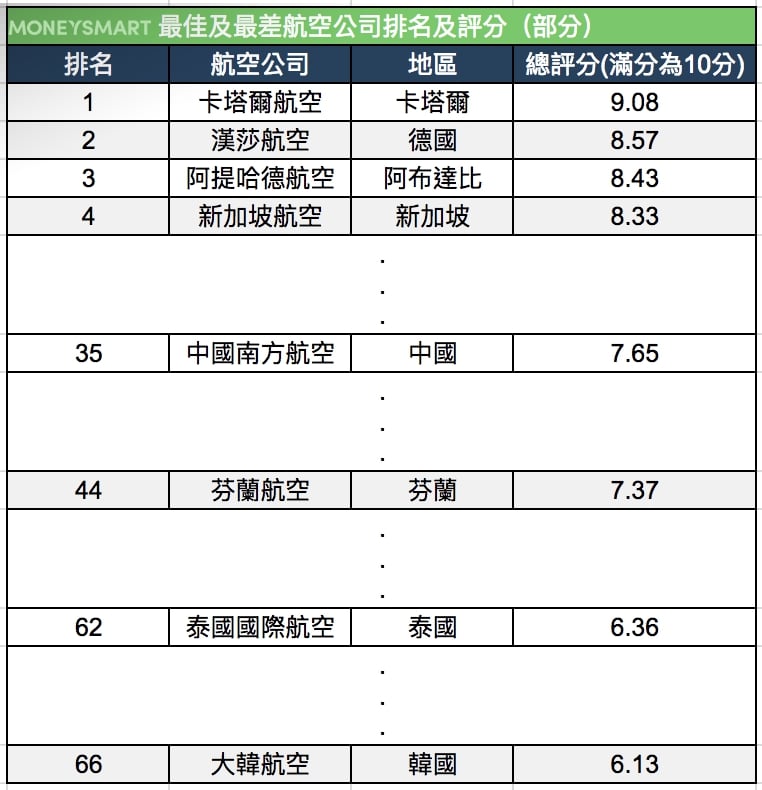 MONEYSMART 最佳及最差航空公司排名及評分（部分）

| 排名 | 航空公司 | 地區 | 總評分(滿分為10分) |
|---|---|---|---|
| 1 | 卡塔爾航空 | 卡塔爾 | 9.08 |
| 2 | 漢莎航空 | 德國 | 8.57 |
| 3 | 阿提哈德航空 | 阿布達比 | 8.43 |
| 4 | 新加坡航空 | 新加坡 | 8.33 |
| . . . | | | |
| 35 | 中國南方航空 | 中國 | 7.65 |
| . . . | | | |
| 44 | 芬蘭航空 | 芬蘭 | 7.37 |
| . . . | | | |
| 62 | 泰國國際航空 | 泰國 | 6.36 |
| . . . | | | |
| 66 | 大韓航空 | 韓國 | 6.13 |